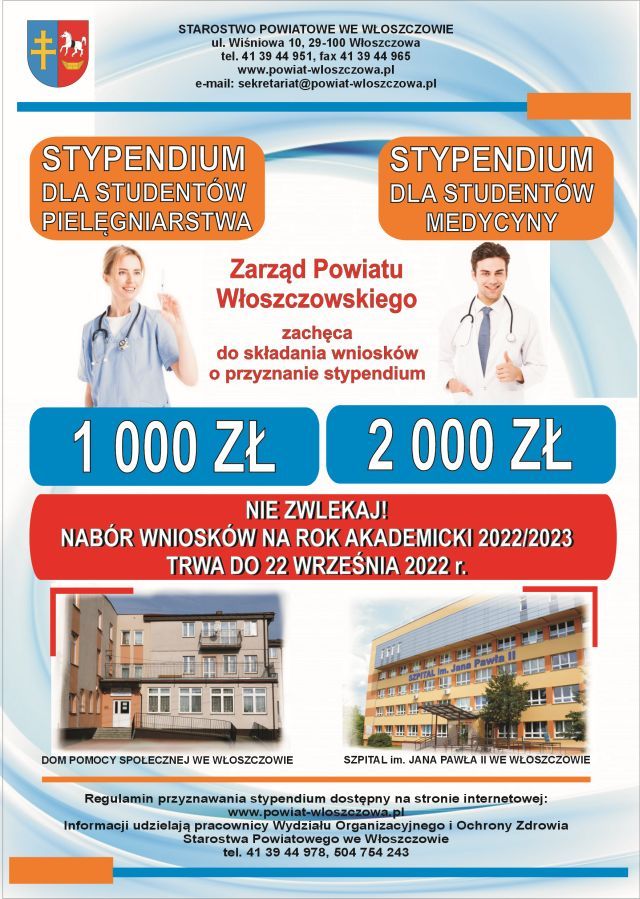 STAROSTWO POWIATOWE WE WŁOSZCZOWIE
ul. Wiśniowa 10, 29-100 Włoszczowa
tel. 41 39 44 951, fax 41 39 44 965
www.powiat-wloszczowa.pl
e-mail: sekretariat@powiat-wloszczowa.pl

STYPENDIUM DLA STUDENTÓW PIELĘGNIARSTWA

STYPENDIUM DLA STUDENTÓW MEDYCYNY

Zarząd Powiatu Włoszczowskiego

zachęca do składania wniosków o przyznanie stypendium

1 000 ZŁ

2 000 ZŁ

NIE ZWLEKAJ!
NABÓR WNIOSKÓW NA ROK AKADEMICKI 2022/2023
TRWA DO 22 WRZEŚNIA 2022 r.

SZPITAL im. Jana Pawła II

DOM POMOCY SPOŁECZNEJ WE WŁOSZCZOWIE

SZPITAL im. JANA PAWŁA II WE WŁOSZCZOWIE

Regulamin przyznawania stypendium dostępny na stronie internetowej:
www.powiat-wloszczowa.pl
Informacji udzielają pracownicy Wydziału Organizacyjnego i Ochrony Zdrowia
Starostwa Powiatowego we Włoszczowie
tel. 41 39 44 978, 504 754 243